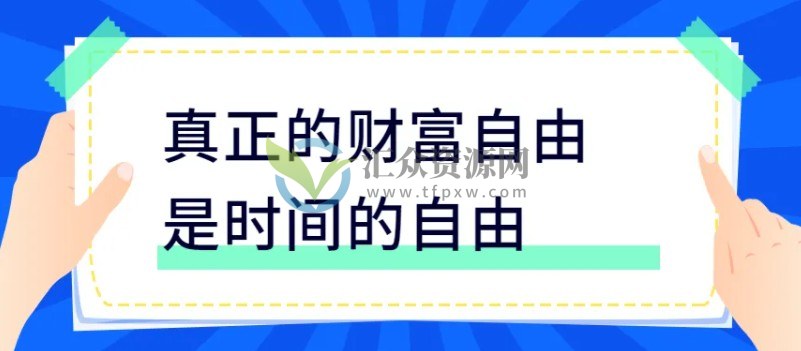 真正的财富自由
是时间的自由

汇众资源网
www.tfpxw.com